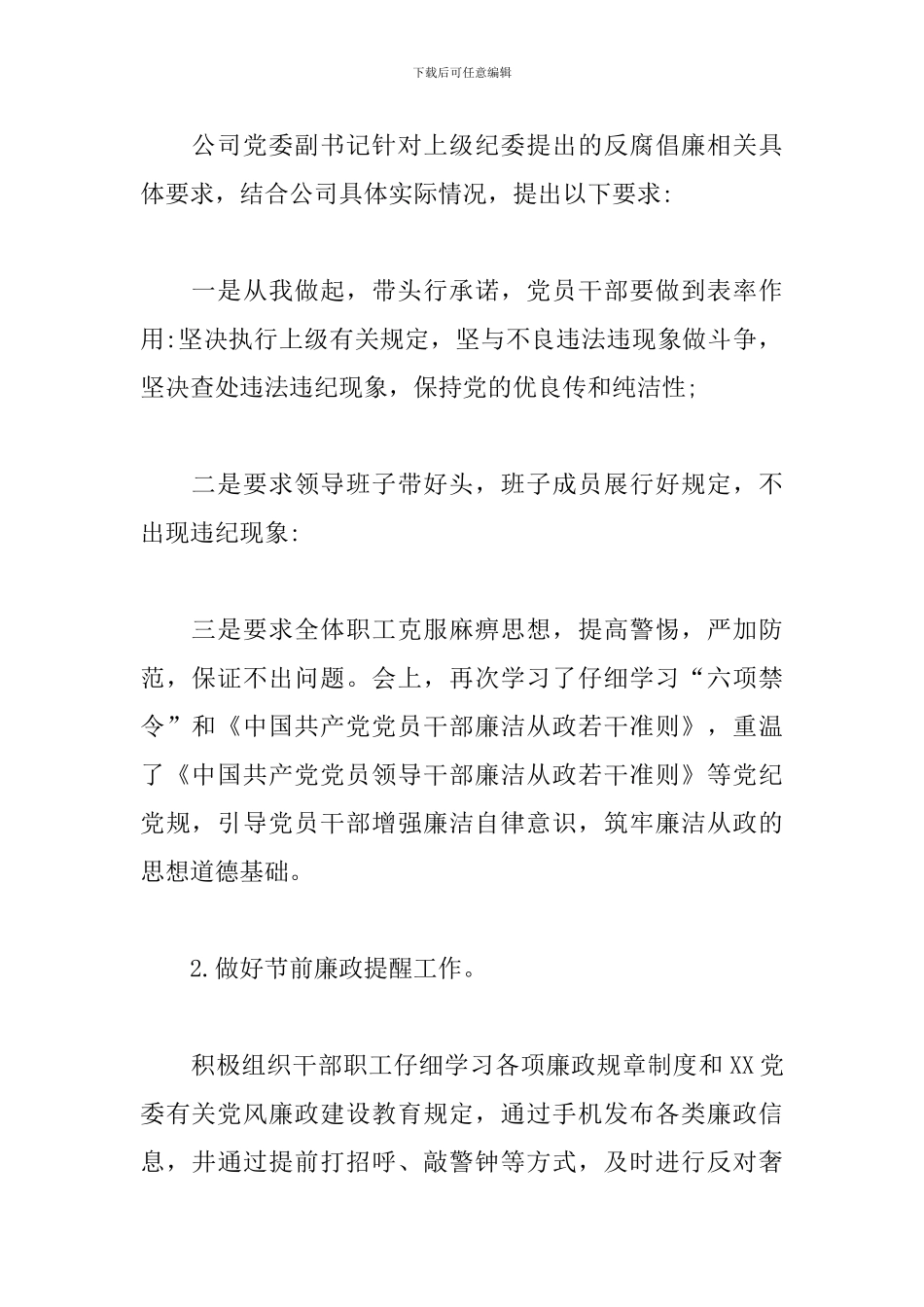 下载后可任意编辑

公司党委副书记针对上级纪委提出的反腐倡廉相关具体要求，结合公司具体实际情况，提出以下要求:

一是从我做起，带头行承诺，党员干部要做到表率作用:坚决执行上级有关规定，坚与不良违法违现象做斗争，坚决查处违法违纪现象，保持党的优良传和纯洁性;

二是要求领导班子带好头，班子成员展行好规定，不出现违纪现象:

三是要求全体职工克服麻痹思想，提高警惕，严加防范，保证不出问题。会上，再次学习了仔细学习“六项禁令”和《中国共产党党员干部廉洁从政若干准则》，重温了《中国共产党党员领导干部廉洁从政若干准则》等党纪党规，引导党员干部增强廉洁自律意识，筑牢廉洁从政的思想道德基础。

2.做好节前廉政提醒工作。

积极组织干部职工仔细学习各项廉政规章制度和XX党委有关党风廉政建设教育规定，通过手机发布各类廉政信息，并通过提前打招呼、敲警钟等方式，及时进行反对奢